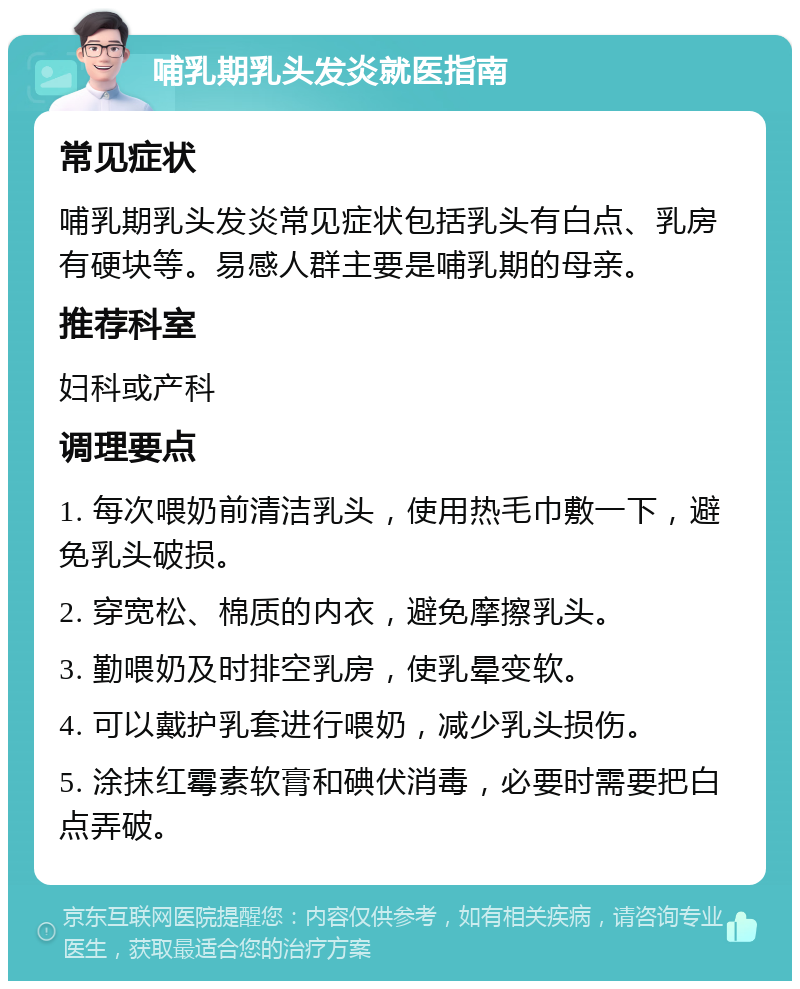 哺乳期乳头发炎就医指南

常见症状

哺乳期乳头发炎常见症状包括乳头有白点、乳房有硬块等。易感人群主要是哺乳期的母亲。

推荐科室

妇科或产科

调理要点

1. 每次喂奶前清洁乳头，使用热毛巾敷一下，避免乳头破损。

2. 穿宽松、棉质的内衣，避免摩擦乳头。

3. 勤喂奶及时排空乳房，使乳晕变软。

4. 可以戴护乳套进行喂奶，减少乳头损伤。

5. 涂抹红霉素软膏和碘伏消毒，必要时需要把白点弄破。

京东互联网医院提醒您：内容仅供参考，如有相关疾病，请咨询专业医生，获取最适合您的治疗方案